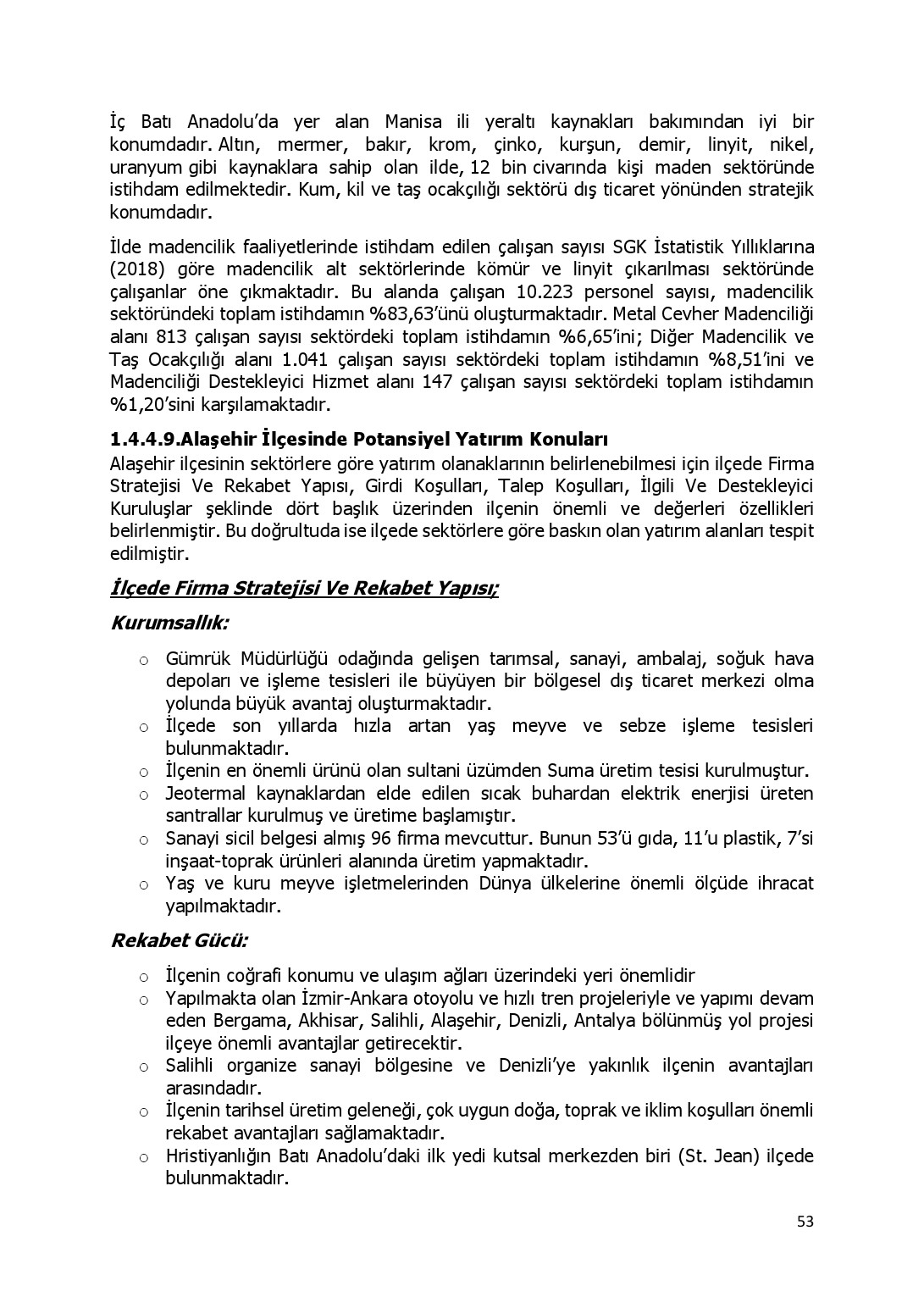 İç Batı Anadolu'da yer alan Manisa ili yeraltı kaynakları bakımından iyi bir konumdadır. Altın, mermer, bakır, krom, çinko, kurşun, demir, linyit, nikel, uranyum gibi kaynaklara sahip olan ilde, 12 bin civarında kişi maden sektöründe istihdam edilmektedir. Kum, kil ve taş ocakçılığı sektörü dış ticaret yönünden stratejik konumdadır.

İlde madencilik faaliyetlerinde istihdam edilen çalışan sayısı SGK İstatistik Yıllıklarına (2018) göre madencilik alt sektörlerinde kömür ve linyit çıkarılması sektöründe çalışanlar öne çıkmaktadır. Bu alanda çalışan 10.223 personel sayısı, madencilik sektöründeki toplam istihdamın %83,63'ünü oluşturmaktadır. Metal Cevher Madenciliği alanı 813 çalışan sayısı sektördeki toplam istihdamın %6,65'ini; Diğer Madencilik ve Taş Ocakçılığı alanı 1.041 çalışan sayısı sektördeki toplam istihdamın %8,51'ini ve Madenciliği Destekleyici Hizmet alanı 147 çalışan sayısı sektördeki toplam istihdamın %1,20'sini karşılamaktadır.

1.4.4.9.Alaşehir İlçesinde Potansiyel Yatırım Konuları
Alaşehir ilçesinin sektörlere göre yatırım olanaklarının belirlenebilmesi için ilçede Firma Stratejisi Ve Rekabet Yapısı, Girdi Koşulları, Talep Koşulları, İlgili Ve Destekleyici Kuruluşlar şeklinde dört başlık üzerinden ilçenin önemli ve değerleri özellikleri belirlenmiştir. Bu doğrultuda ise ilçede sektörlere göre baskın olan yatırım alanları tespit edilmiştir.

İlçede Firma Stratejisi Ve Rekabet Yapısı;

Kurumsallık:

o Gümrük Müdürlüğü odağında gelişen tarımsal, sanayi, ambalaj, soğuk hava depoları ve işleme tesisleri ile büyüyen bir bölgesel dış ticaret merkezi olma yolunda büyük avantaj oluşturmaktadır.
o İlçede son yıllarda hızla artan yaş meyve ve sebze işleme tesisleri bulunmaktadır.
o İlçenin en önemli ürünü olan sultani üzümden Suma üretim tesisi kurulmuştur.
o Jeotermal kaynaklardan elde edilen sıcak buhardan elektrik enerjisi üreten santrallar kurulmuş ve üretime başlamıştır.
o Sanayi sicil belgesi almış 96 firma mevcuttur. Bunun 53'ü gıda, 11'u plastik, 7'si inşaat-toprak ürünleri alanında üretim yapmaktadır.
o Yaş ve kuru meyve işletmelerinden Dünya ülkelerine önemli ölçüde ihracat yapılmaktadır.

Rekabet Gücü:

o İlçenin coğrafi konumu ve ulaşım ağları üzerindeki yeri önemlidir
o Yapılmakta olan İzmir-Ankara otoyolu ve hızlı tren projeleriyle ve yapımı devam eden Bergama, Akhisar, Salihli, Alaşehir, Denizli, Antalya bölünmüş yol projesi ilçeye önemli avantajlar getirecektir.
o Salihli organize sanayi bölgesine ve Denizli'ye yakınlık ilçenin avantajları arasındadır.
o İlçenin tarihsel üretim geleneği, çok uygun doğa, toprak ve iklim koşulları önemli rekabet avantajları sağlamaktadır.
o Hristiyanlığın Batı Anadolu'daki ilk yedi kutsal merkezden biri (St. Jean) ilçede bulunmaktadır.

53